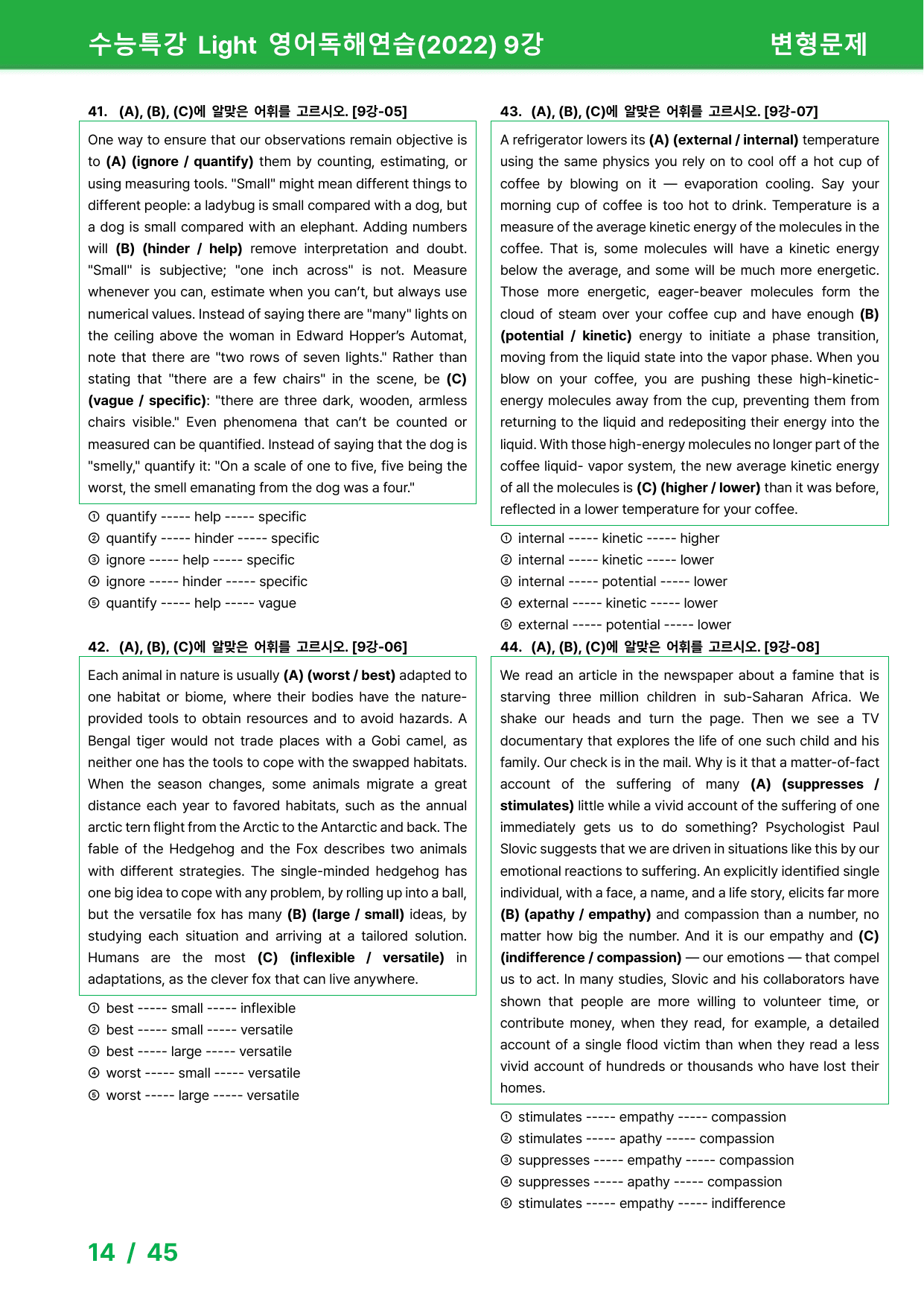 수능특강 Light 영어독해연습(2022) 9강 변형문제

41. (A), (B), (C)에 알맞은 어휘를 고르시오. [9강-05]

One way to ensure that our observations remain objective is to (A) (ignore / quantify) them by counting, estimating, or using measuring tools. "Small" might mean different things to different people: a ladybug is small compared with a dog, but a dog is small compared with an elephant. Adding numbers will (B) (hinder / help) remove interpretation and doubt. "Small" is subjective; "one inch across" is not. Measure whenever you can, estimate when you can't, but always use numerical values. Instead of saying there are "many" lights on the ceiling above the woman in Edward Hopper's Automat, note that there are "two rows of seven lights." Rather than stating that "there are a few chairs" in the scene, be (C) (vague / specific): "there are three dark, wooden, armless chairs visible." Even phenomena that can't be counted or measured can be quantified. Instead of saying that the dog is "smelly," quantify it: "On a scale of one to five, five being the worst, the smell emanating from the dog was a four."

① quantify ----- help ----- specific
② quantify ----- hinder ----- specific
③ ignore ----- help ----- specific
④ ignore ----- hinder ----- specific
⑤ quantify ----- help ----- vague

42. (A), (B), (C)에 알맞은 어휘를 고르시오. [9강-06]

Each animal in nature is usually (A) (worst / best) adapted to one habitat or biome, where their bodies have the nature-provided tools to obtain resources and to avoid hazards. A Bengal tiger would not trade places with a Gobi camel, as neither one has the tools to cope with the swapped habitats. When the season changes, some animals migrate a great distance each year to favored habitats, such as the annual arctic tern flight from the Arctic to the Antarctic and back. The fable of the Hedgehog and the Fox describes two animals with different strategies. The single-minded hedgehog has one big idea to cope with any problem, by rolling up into a ball, but the versatile fox has many (B) (large / small) ideas, by studying each situation and arriving at a tailored solution. Humans are the most (C) (inflexible / versatile) in adaptations, as the clever fox that can live anywhere.

① best ----- small ----- inflexible
② best ----- small ----- versatile
③ best ----- large ----- versatile
④ worst ----- small ----- versatile
⑤ worst ----- large ----- versatile

43. (A), (B), (C)에 알맞은 어휘를 고르시오. [9강-07]

A refrigerator lowers its (A) (external / internal) temperature using the same physics you rely on to cool off a hot cup of coffee by blowing on it — evaporation cooling. Say your morning cup of coffee is too hot to drink. Temperature is a measure of the average kinetic energy of the molecules in the coffee. That is, some molecules will have a kinetic energy below the average, and some will be much more energetic. Those more energetic, eager-beaver molecules form the cloud of steam over your coffee cup and have enough (B) (potential / kinetic) energy to initiate a phase transition, moving from the liquid state into the vapor phase. When you blow on your coffee, you are pushing these high-kinetic-energy molecules away from the cup, preventing them from returning to the liquid and redepositing their energy into the liquid. With those high-energy molecules no longer part of the coffee liquid- vapor system, the new average kinetic energy of all the molecules is (C) (higher / lower) than it was before, reflected in a lower temperature for your coffee.

① internal ----- kinetic ----- higher
② internal ----- kinetic ----- lower
③ internal ----- potential ----- lower
④ external ----- kinetic ----- lower
⑤ external ----- potential ----- lower

44. (A), (B), (C)에 알맞은 어휘를 고르시오. [9강-08]

We read an article in the newspaper about a famine that is starving three million children in sub-Saharan Africa. We shake our heads and turn the page. Then we see a TV documentary that explores the life of one such child and his family. Our check is in the mail. Why is it that a matter-of-fact account of the suffering of many (A) (suppresses / stimulates) little while a vivid account of the suffering of one immediately gets us to do something? Psychologist Paul Slovic suggests that we are driven in situations like this by our emotional reactions to suffering. An explicitly identified single individual, with a face, a name, and a life story, elicits far more (B) (apathy / empathy) and compassion than a number, no matter how big the number. And it is our empathy and (C) (indifference / compassion) — our emotions — that compel us to act. In many studies, Slovic and his collaborators have shown that people are more willing to volunteer time, or contribute money, when they read, for example, a detailed account of a single flood victim than when they read a less vivid account of hundreds or thousands who have lost their homes.

① stimulates ----- empathy ----- compassion
② stimulates ----- apathy ----- compassion
③ suppresses ----- empathy ----- compassion
④ suppresses ----- apathy ----- compassion
⑤ stimulates ----- empathy ----- indifference

14 / 45